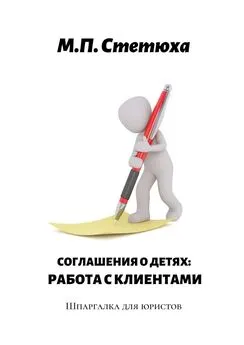 М.П. Стетюха

СОГЛАШЕНИЯ О ДЕТЯХ: РАБОТА С КЛИЕНТАМИ

Шпаргалка для юристов